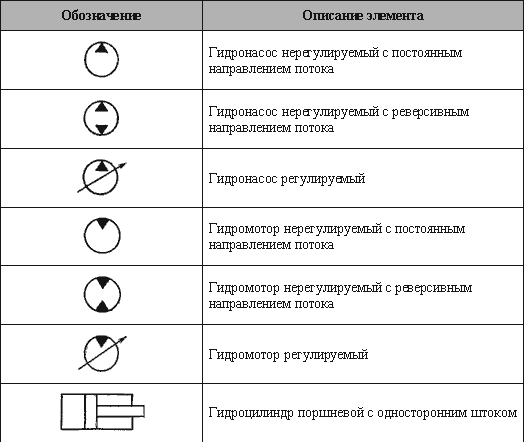 | Обозначение | Описание элемента |
|---|---|
| | Гидронасос нерегулируемый с постоянным направлением потока |
| | Гидронасос нерегулируемый с реверсивным направлением потока |
| | Гидронасос регулируемый |
| | Гидромотор нерегулируемый с постоянным направлением потока |
| | Гидромотор нерегулируемый с реверсивным направлением потока |
| | Гидромотор регулируемый |
| | Гидроцилиндр поршневой с односторонним штоком |